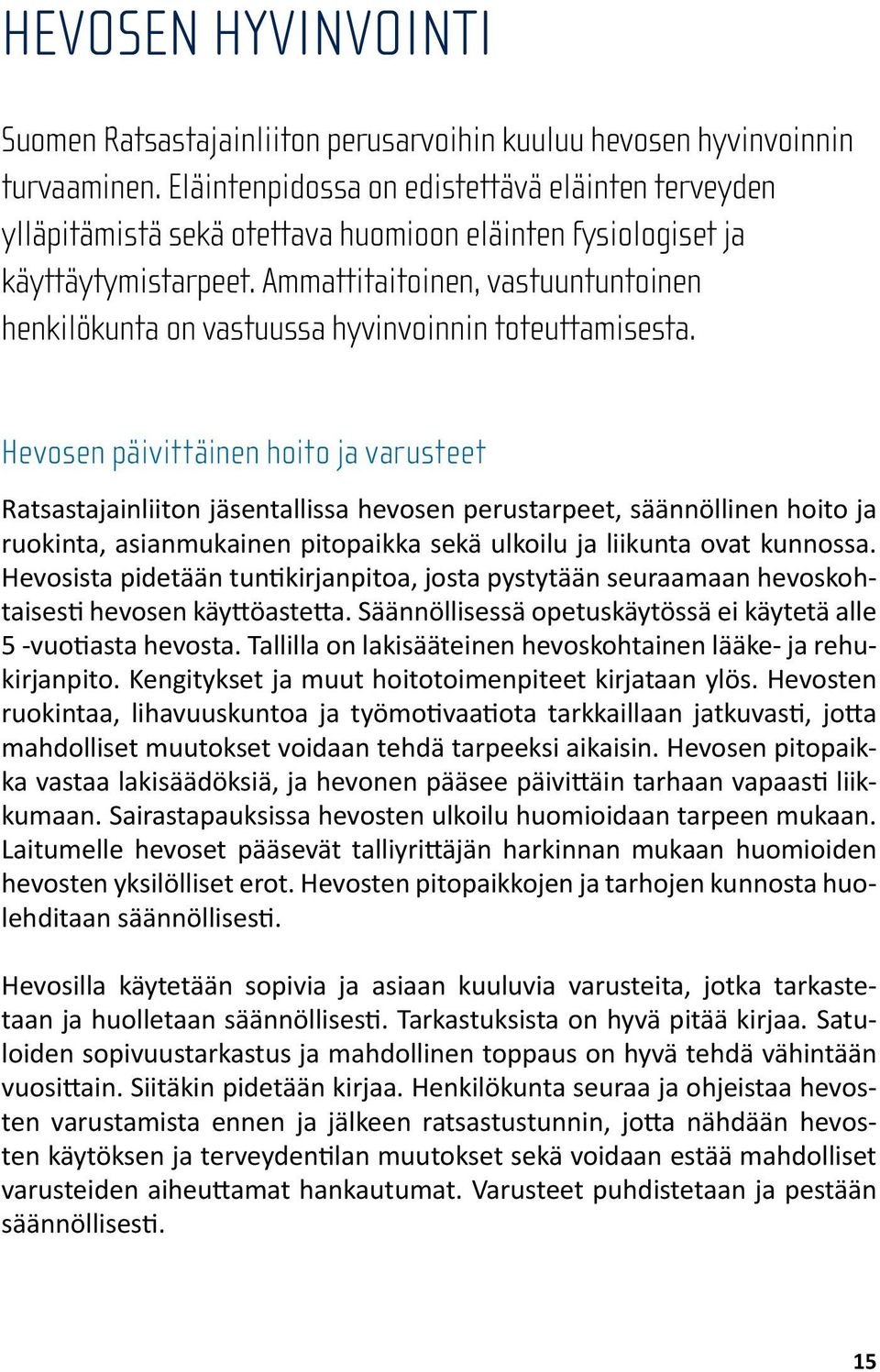 HEVOSEN HYVINVOINTI

Suomen Ratsastajainliiton perusarvoihin kuuluu hevosen hyvinvoinnin turvaaminen. Eläintenpidossa on edistettävä eläinten terveyden ylläpitämistä sekä otettava huomioon eläinten fysiologiset ja käyttäytymistarpeet. Ammattitaitoinen, vastuuntuntoinen henkilökunta on vastuussa hyvinvoinnin toteuttamisesta.

Hevosen päivittäinen hoito ja varusteet

Ratsastajainliiton jäsentallissa hevosen perustarpeet, säännöllinen hoito ja ruokinta, asianmukainen pitopaikka sekä ulkoilu ja liikunta ovat kunnossa. Hevosista pidetään tuntikirjanpitoa, josta pystytään seuraamaan hevoskohtaisesti hevosen käyttöastetta. Säännöllisessä opetuskäytössä ei käytetä alle 5 -vuotiasta hevosta. Tallilla on lakisääteinen hevoskohtainen lääke- ja rehukirjanpito. Kengitykset ja muut hoitotoimenpiteet kirjataan ylös. Hevosten ruokintaa, lihavuuskuntoa ja työmotivaatiota tarkkaillaan jatkuvasti, jotta mahdolliset muutokset voidaan tehdä tarpeeksi aikaisin. Hevosen pitopaikka vastaa lakisäädöksiä, ja hevonen pääsee päivittäin tarhaan vapaasti liikkumaan. Sairastapauksissa hevosten ulkoilu huomioidaan tarpeen mukaan. Laitumelle hevoset pääsevät talliyrittäjän harkinnan mukaan huomioiden hevosten yksilölliset erot. Hevosten pitopaikkojen ja tarhojen kunnosta huolehditaan säännöllisesti.

Hevosilla käytetään sopivia ja asiaan kuuluvia varusteita, jotka tarkastetaan ja huolletaan säännöllisesti. Tarkastuksista on hyvä pitää kirjaa. Satuloiden sopivuustarkastus ja mahdollinen toppaus on hyvä tehdä vähintään vuosittain. Siitäkin pidetään kirjaa. Henkilökunta seuraa ja ohjeistaa hevosten varustamista ennen ja jälkeen ratsastustunnin, jotta nähdään hevosten käytöksen ja terveydentilan muutokset sekä voidaan estää mahdolliset varusteiden aiheuttamat hankautumat. Varusteet puhdistetaan ja pestään säännöllisesti.

15